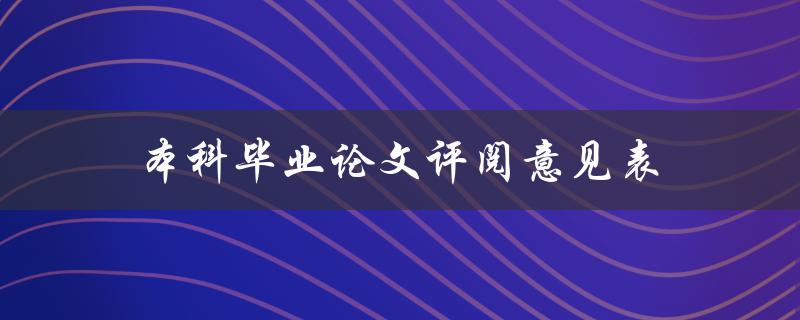 本科毕业论文评阅意见表